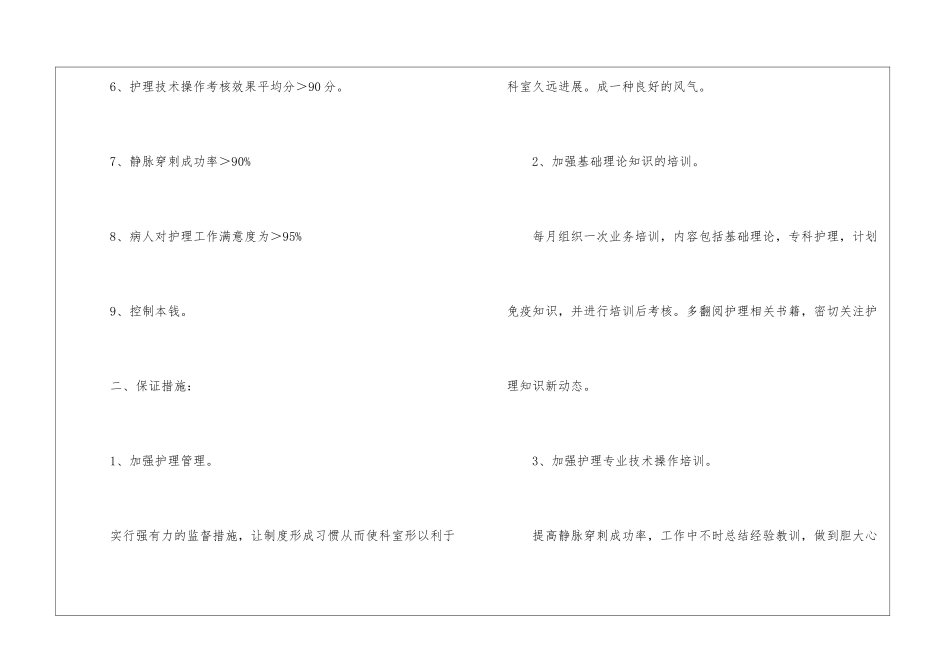 6、护理技术操作考核效果平均分＞90分。

7、静脉穿刺成功率＞90%

8、病人对护理工作满意度为＞95%

9、控制本钱。

二、保证措施：

1、加强护理管理。

实行强有力的监督措施，让制度形成习惯从而使科室形以利于

科室久远进展。成一种良好的风气。

2、加强基础理论知识的培训。

每月组织一次业务培训，内容包括基础理论，专科护理，计划免疫知识，并进行培训后考核。多翻阅护理相关书籍，密切关注护理知识新动态。

3、加强护理专业技术操作培训。

提高静脉穿刺成功率，工作中不时总结经验教训，做到胆大心